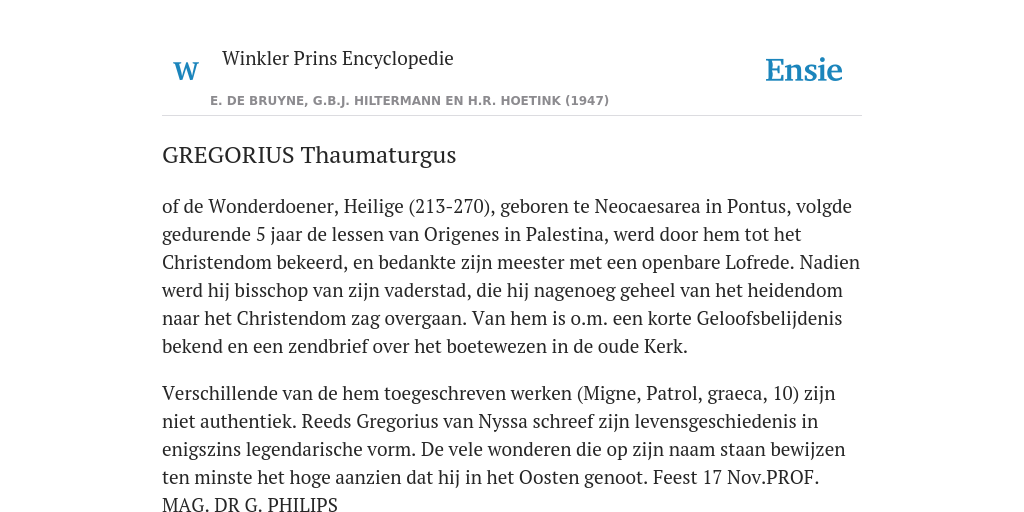 W

Winkler Prins Encyclopedie

Ensie

E. DE BRUYNE, G.B.J. HILTERMANN EN H.R. HOETINK (1947)

GREGORIUS Thaumaturgus

of de Wonderdoener, Heilige (213-270), geboren te Neocaesarea in Pontus, volgde gedurende 5 jaar de lessen van Origenes in Palestina, werd door hem tot het Christendom bekeerd, en bedankte zijn meester met een openbare Lofrede. Nadien werd hij bisschop van zijn vaderstad, die hij nagenoeg geheel van het heidendom naar het Christendom zag overgaan. Van hem is o.m. een korte Geloofsbelijdenis bekend en een zendbrief over het boetewezen in de oude Kerk.

Verschillende van de hem toegeschreven werken (Migne, Patrol, graeca, 10) zijn niet authentiek. Reeds Gregorius van Nyssa schreef zijn levensgeschiedenis in enigszins legendarische vorm. De vele wonderen die op zijn naam staan bewijzen ten minste het hoge aanzien dat hij in het Oosten genoot. Feest 17 Nov.PROF. MAG. DR G. PHILIPS